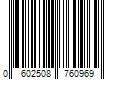 0 602508 760969